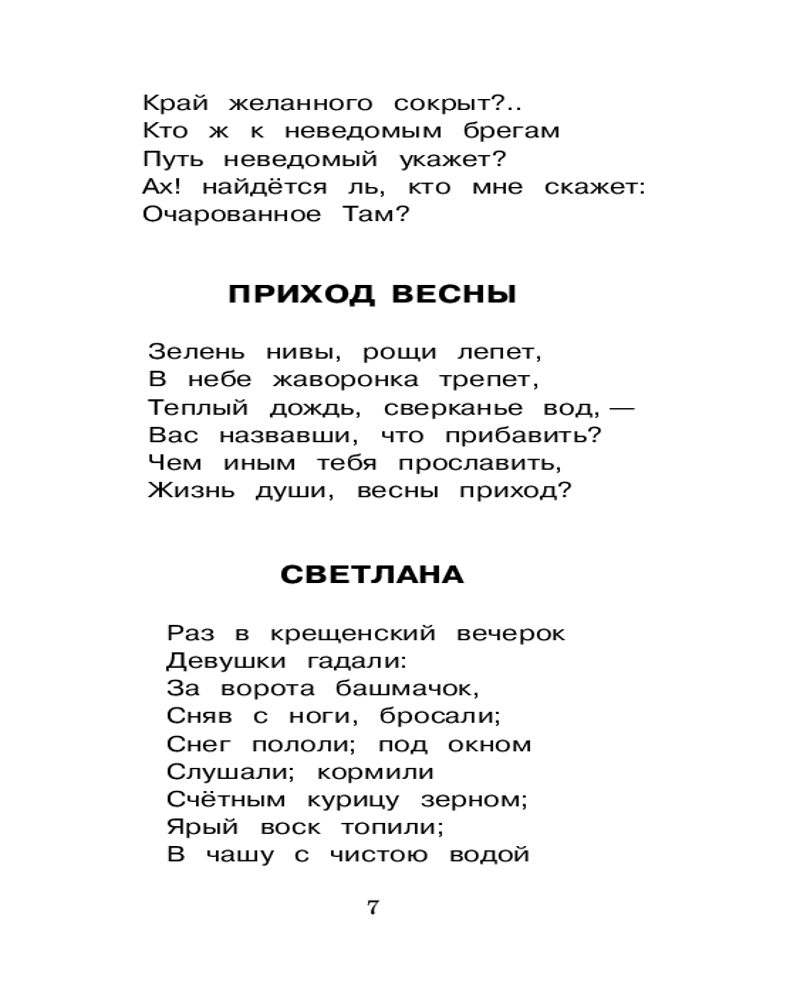 Край желанного сокрыт?..
Кто ж к неведомым брегам
Путь неведомый укажет?
Ах! найдётся ль, кто мне скажет:
Очарованное Там?

ПРИХОД ВЕСНЫ

Зелень нивы, рощи лепет,
В небе жаворонка трепет,
Теплый дождь, сверканье вод, —
Вас назвавши, что прибавить?
Чем иным тебя прославить,
Жизнь души, весны приход?

СВЕТЛАНА

Раз в крещенский вечерок
Девушки гадали:
За ворота башмачок,
Сняв с ноги, бросали;
Снег пололи; под окном
Слушали; кормили
Счётным курицу зерном;
Ярый воск топили;
В чашу с чистою водой

7